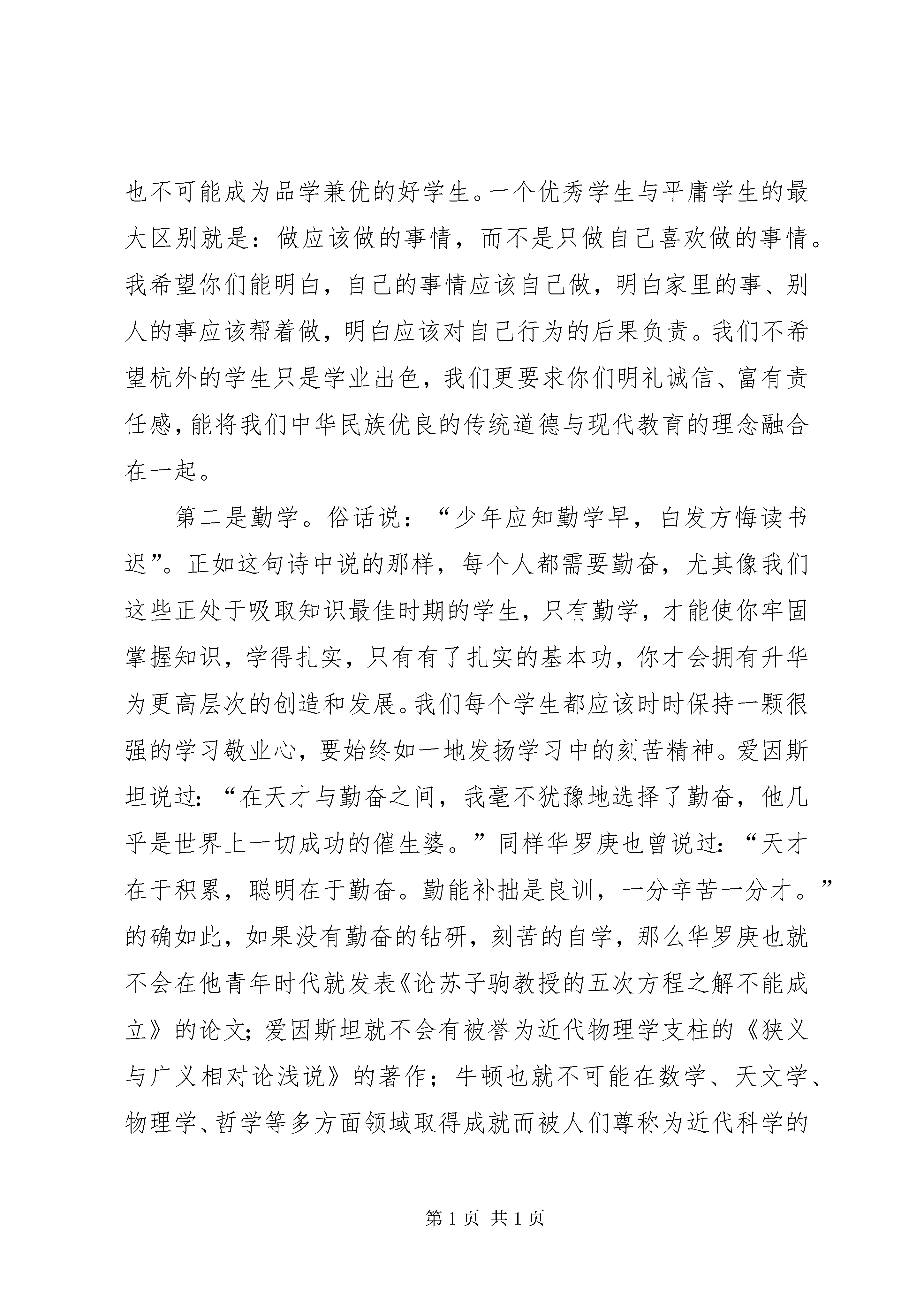 也不可能成为品学兼优的好学生。一个优秀学生与平庸学生的最大区别就是：做应该做的事情，而不是只做自己喜欢做的事情。我希望你们能明白，自己的事情应该自己做，明白家里的事、别人的事应该帮着做，明白应该对自己行为的后果负责。我们不希望杭外的学生只是学业出色，我们更要求你们明礼诚信、富有责任感，能将我们中华民族优良的传统道德与现代教育的理念融合在一起。

第二是勤学。俗话说：“少年应知勤学早，白发方悔读书迟”。正如这句诗中说的那样，每个人都需要勤奋，尤其像我们这些正处于吸取知识最佳时期的学生，只有勤学，才能使你牢固掌握知识，学得扎实，只有有了扎实的基本功，你才会拥有升华为更高层次的创造和发展。我们每个学生都应该时时保持一颗很强的学习敬业心，要始终如一地发扬学习中的刻苦精神。爱因斯坦说过：“在天才与勤奋之间，我毫不犹豫地选择了勤奋，他几乎是世界上一切成功的催生婆。”同样华罗庚也曾说过：“天才在于积累，聪明在于勤奋。勤能补拙是良训，一分辛苦一分才。”的确如此，如果没有勤奋的钻研，刻苦的自学，那么华罗庚也就不会在他青年时代就发表《论苏子驹教授的五次方程之解不能成立》的论文；爱因斯坦就不会有被誉为近代物理学支柱的《狭义与广义相对论浅说》的著作；牛顿也就不可能在数学、天文学、物理学、哲学等多方面领域取得成就而被人们尊称为近代科学的

第 1 页 共 1 页